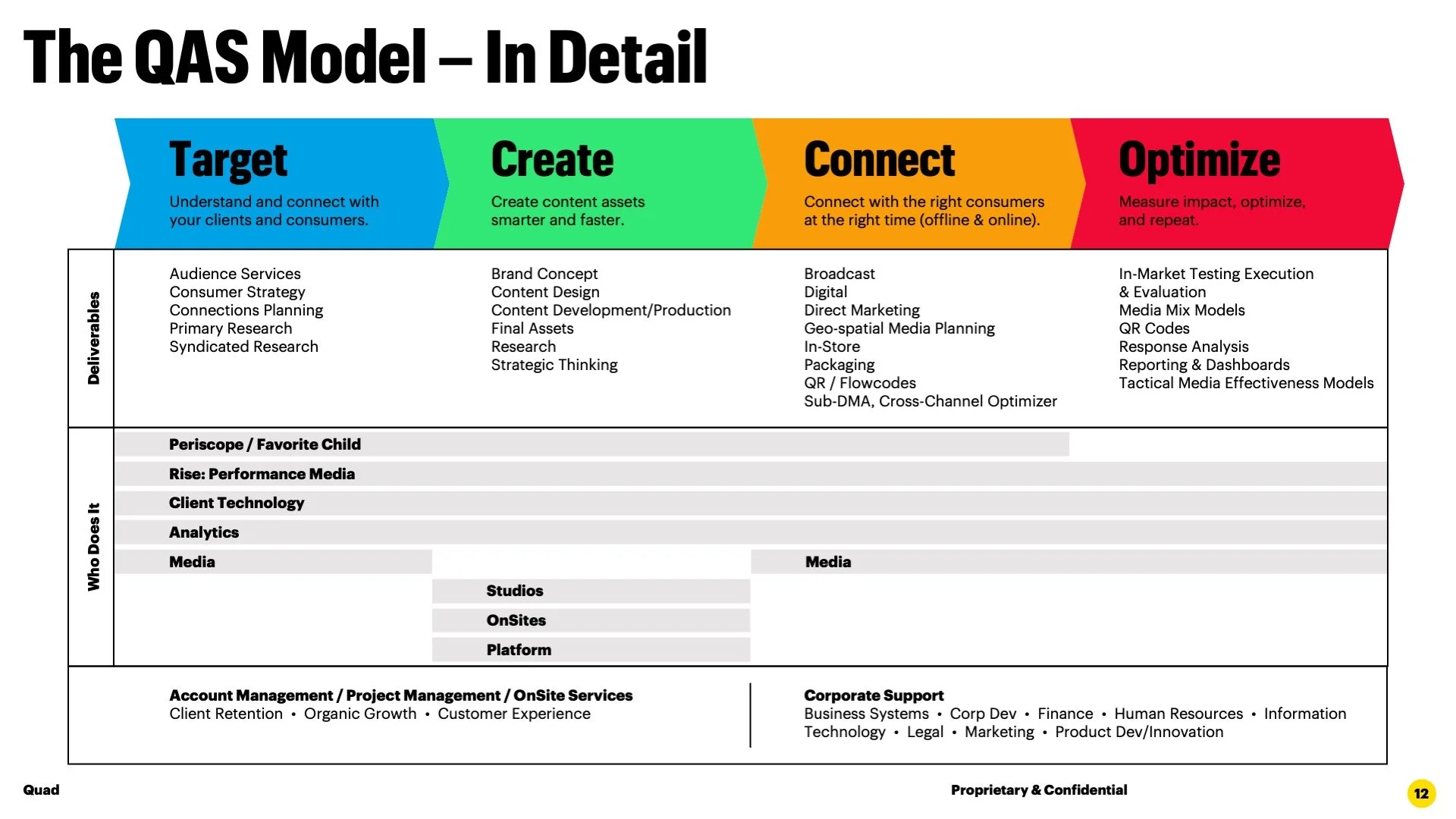 The QAS Model – In Detail

Target
Understand and connect with your clients and consumers.

Create
Create content assets smarter and faster.

Connect
Connect with the right consumers at the right time (offline & online).

Optimize
Measure impact, optimize, and repeat.

Deliverables

Audience Services
Consumer Strategy
Connections Planning
Primary Research
Syndicated Research

Brand Concept
Content Design
Content Development/Production
Final Assets
Research
Strategic Thinking

Broadcast
Digital
Direct Marketing
Geo-spatial Media Planning
In-Store
Packaging
QR / Flowcodes
Sub-DMA, Cross-Channel Optimizer

In-Market Testing Execution & Evaluation
Media Mix Models
QR Codes
Response Analysis
Reporting & Dashboards
Tactical Media Effectiveness Models

Who Does It

Periscope / Favorite Child
Rise: Performance Media
Client Technology
Analytics
Media
Media
Studios
OnSites
Platform

Account Management / Project Management / OnSite Services
Client Retention • Organic Growth • Customer Experience

Corporate Support
Business Systems • Corp Dev • Finance • Human Resources • Information Technology • Legal • Marketing • Product Dev/Innovation

Quad
Proprietary & Confidential
12